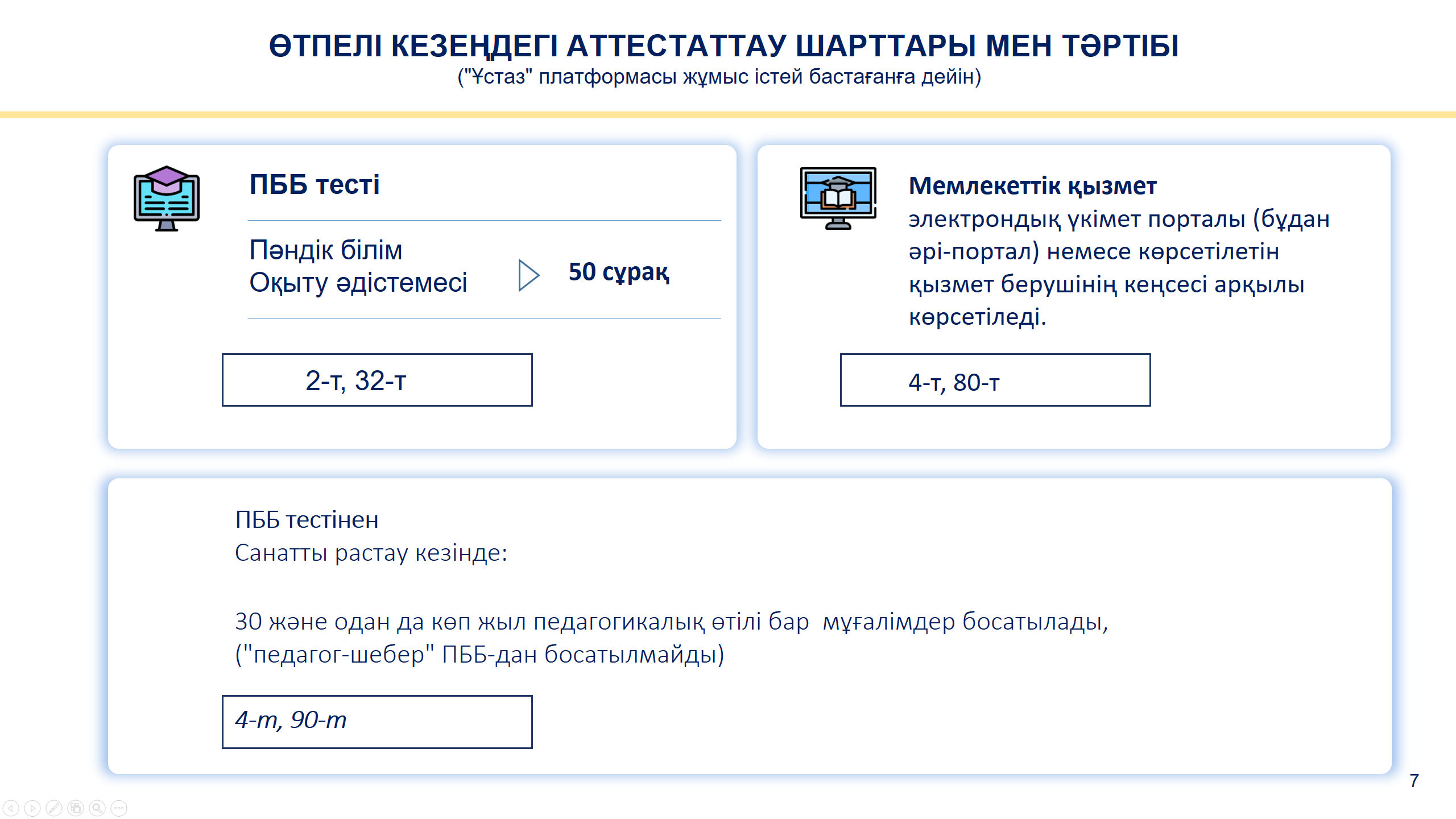 ӨТПЕЛІ КЕЗЕҢДЕГІ АТТЕСТАТТАУ ШАРТТАРЫ МЕН ТӘРТІБІ
("Ұстаз" платформасы жұмыс істей бастағанға дейін)

ПББ тесті

Пәндік білім
Оқыту әдістемесі

50 сұрақ

2-т, 32-т

Мемлекеттік қызмет
электрондық үкімет порталы (бұдан әрі-портал) немесе көрсетілетін қызмет берушінің кеңсесі арқылы көрсетіледі.

4-т, 80-т

ПББ тестінен
Санатты растау кезінде:

30 және одан да көп жыл педагогикалық өтілі бар мұғалімдер босатылады, ("педагог-шебер" ПББ-дан босатылмайды)

4-т, 90-т

7